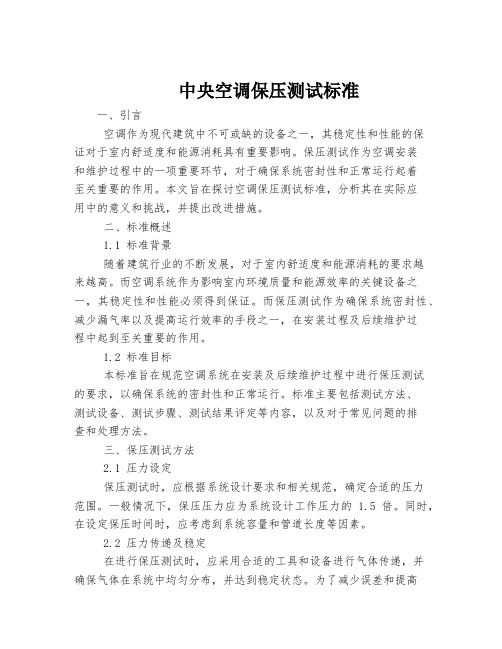 中央空调保压测试标准

一、引言

空调作为现代建筑中不可或缺的设备之一，其稳定性和性能的保证对于室内舒适度和能源消耗具有重要影响。保压测试作为空调安装和维护过程中的一项重要环节，对于确保系统密封性和正常运行起着至关重要的作用。本文旨在探讨空调保压测试标准，分析其在实际应用中的意义和挑战，并提出改进措施。

二、标准概述

1.1 标准背景

随着建筑行业的不断发展，对于室内舒适度和能源消耗的要求越来越高。而空调系统作为影响室内环境质量和能源效率的关键设备之一，其稳定性和性能必须得到保证。而保压测试作为确保系统密封性、减少漏气率以及提高运行效率的手段之一，在安装过程及后续维护过程中起到至关重要的作用。

1.2 标准目标

本标准旨在规范空调系统在安装及后续维护过程中进行保压测试的要求，以确保系统的密封性和正常运行。标准主要包括测试方法、测试设备、测试步骤、测试结果评定等内容，以及对于常见问题的排查和处理方法。

三、保压测试方法

2.1 压力设定

保压测试时，应根据系统设计要求和相关规范，确定合适的压力范围。一般情况下，保压压力应为系统设计工作压力的 1.5 倍。同时，在设定保压时间时，应考虑到系统容量和管道长度等因素。

2.2 压力传递及稳定

在进行保压测试时，应采用合适的工具和设备进行气体传递，并确保气体在系统中均匀分布，并达到稳定状态。为了减少误差和提高